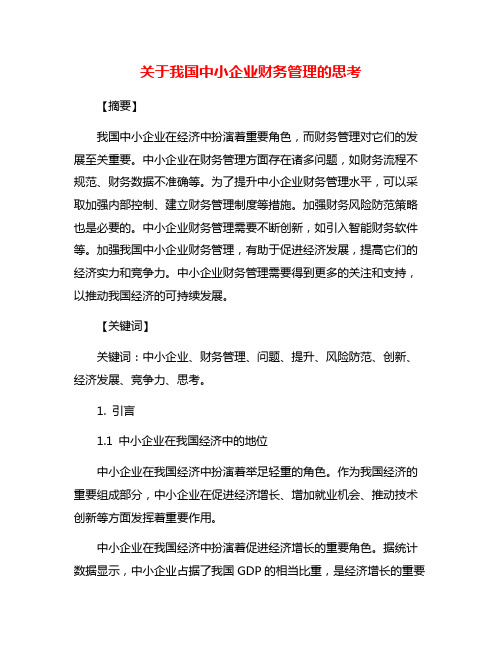 关于我国中小企业财务管理的思考

【摘要】

我国中小企业在经济中扮演着重要角色，而财务管理对它们的发展至关重要。中小企业在财务管理方面存在诸多问题，如财务流程不规范、财务数据不准确等。为了提升中小企业财务管理水平，可以采取加强内部控制、建立财务管理制度等措施。加强财务风险防范策略也是必要的。中小企业财务管理需要不断创新，如引入智能财务软件等。加强我国中小企业财务管理，有助于促进经济发展，提高它们的经济实力和竞争力。中小企业财务管理需要得到更多的关注和支持，以推动我国经济的可持续发展。

【关键词】

关键词：中小企业、财务管理、问题、提升、风险防范、创新、经济发展、竞争力、思考。

1. 引言

1.1 中小企业在我国经济中的地位

中小企业在我国经济中扮演着举足轻重的角色。作为我国经济的重要组成部分，中小企业在促进经济增长、增加就业机会、推动技术创新等方面发挥着重要作用。

中小企业在我国经济中扮演着促进经济增长的重要角色。据统计数据显示，中小企业占据了我国 GDP 的相当比重，是经济增长的重要